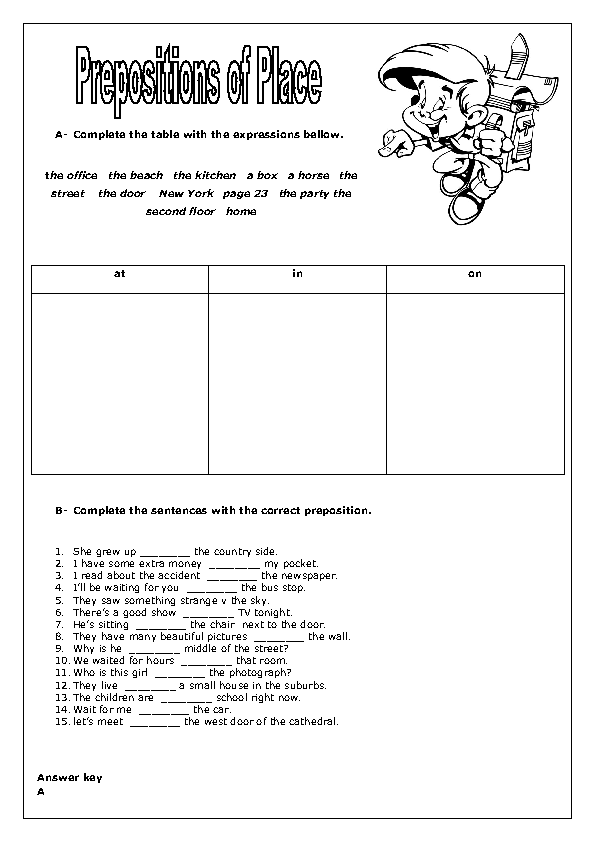 Prepositions of Place

A- Complete the table with the expressions bellow.

the office the beach the kitchen a box a horse the street the door New York page 23 the party the second floor home

| at | in | on |
|---|---|---|
| | | |

B- Complete the sentences with the correct preposition.

1. She grew up ________ the country side.
2. I have some extra money ________ my pocket.
3. I read about the accident ________ the newspaper.
4. I'll be waiting for you ________ the bus stop.
5. They saw something strange v the sky.
6. There's a good show ________ TV tonight.
7. He's sitting ________ the chair next to the door.
8. They have many beautiful pictures ________ the wall.
9. Why is he ________ middle of the street?
10. We waited for hours ________ that room.
11. Who is this girl ________ the photograph?
12. They live ________ a small house in the suburbs.
13. The children are ________ school right now.
14. Wait for me ________ the car.
15. let's meet ________ the west door of the cathedral.

Answer key
A